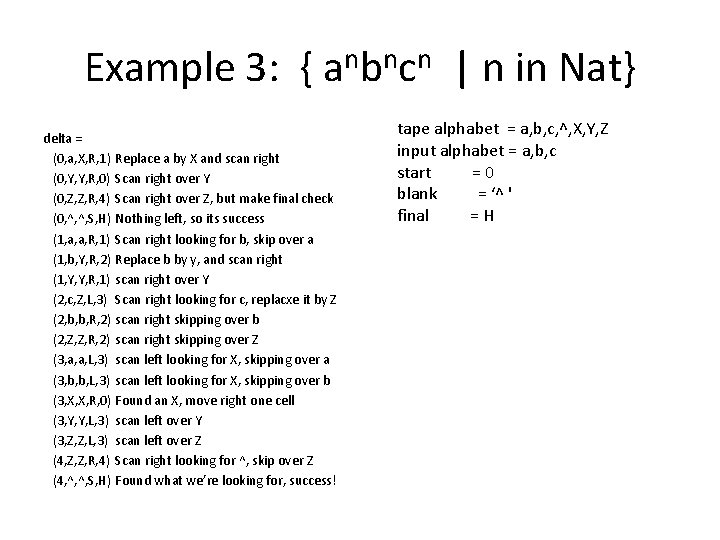 Example 3: { $a^nb^nc^n$ | n in Nat}

delta =
(0,a,X,R,1) Replace a by X and scan right
(0,Y,Y,R,0) Scan right over Y
(0,Z,Z,R,4) Scan right over Z, but make final check
(0,^,^,S,H) Nothing left, so its success
(1,a,a,R,1) Scan right looking for b, skip over a
(1,b,Y,R,2) Replace b by y, and scan right
(1,Y,Y,R,1) scan right over Y
(2,c,Z,L,3) Scan right looking for c, replacxe it by Z
(2,b,b,R,2) scan right skipping over b
(2,Z,Z,R,2) scan right skipping over Z
(3,a,a,L,3) scan left looking for X, skipping over a
(3,b,b,L,3) scan left looking for X, skipping over b
(3,X,X,R,0) Found an X, move right one cell
(3,Y,Y,L,3) scan left over Y
(3,Z,Z,L,3) scan left over Z
(4,Z,Z,R,4) Scan right looking for ^, skip over Z
(4,^,^,S,H) Found what we're looking for, success!

tape alphabet = a,b,c,^,X,Y,Z
input alphabet = a,b,c
start = 0
blank = '^ '
final = H